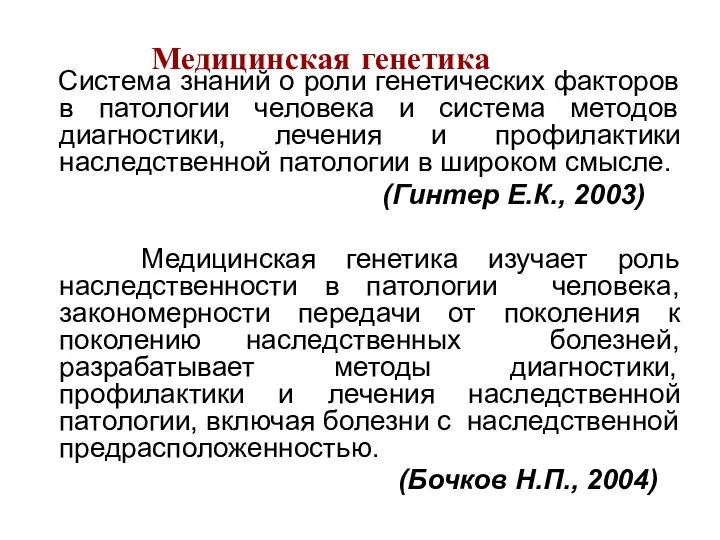 Медицинская генетика

Система знаний о роли генетических факторов в патологии человека и система методов диагностики, лечения и профилактики наследственной патологии в широком смысле.

(Гинтер Е.К., 2003)

Медицинская генетика изучает роль наследственности в патологии человека, закономерности передачи от поколения к поколению наследственных болезней, разрабатывает методы диагностики, профилактики и лечения наследственной патологии, включая болезни с наследственной предрасположенностью.

(Бочков Н.П., 2004)